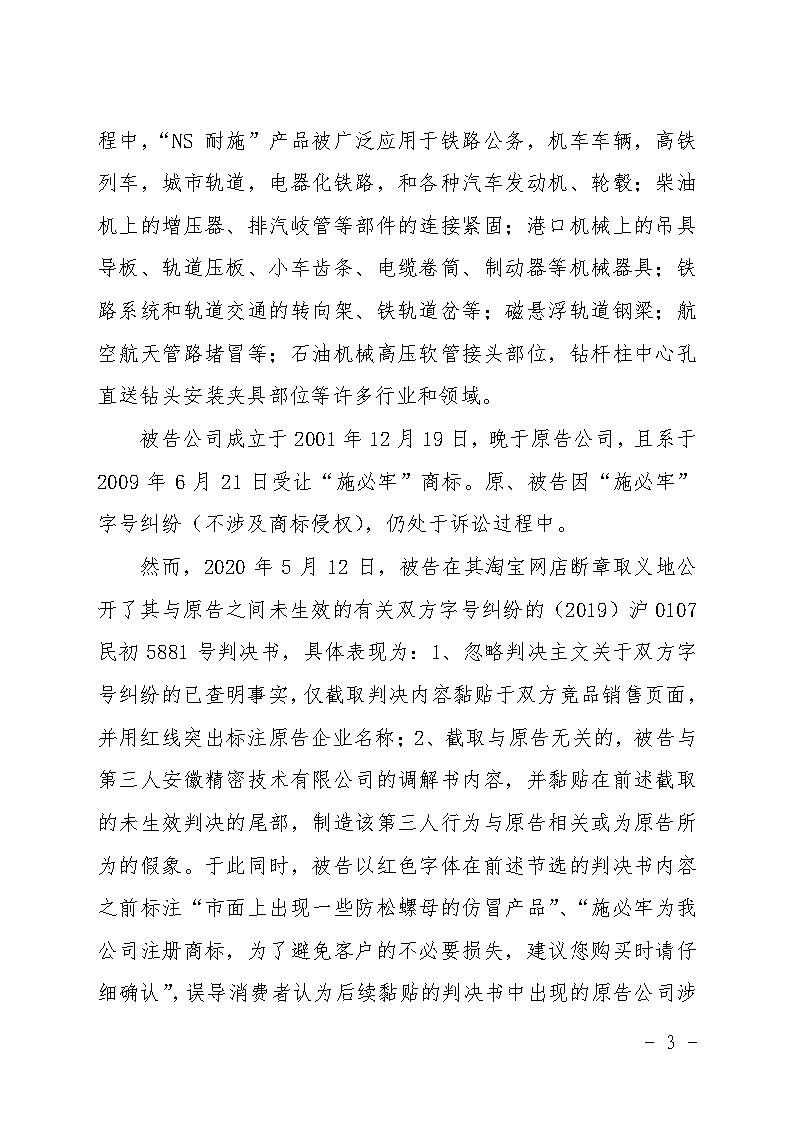 程中，“NS 耐施”产品被广泛应用于铁路公务，机车车辆，高铁列车，城市轨道，电器化铁路，和各种汽车发动机、轮毂；柴油机上的增压器、排汽岐管等部件的连接紧固；港口机械上的吊具导板、轨道压板、小车齿条、电缆卷筒、制动器等机械器具；铁路系统和轨道交通的转向架、铁轨道岔等；磁悬浮轨道钢梁；航空航天管路堵冒等；石油机械高压软管接头部位，钻杆柱中心孔直送钻头安装夹具部位等许多行业和领域。

被告公司成立于 2001 年 12 月 19 日，晚于原告公司，且系于 2009 年 6 月 21 日受让“施必牢”商标。原、被告因“施必牢”字号纠纷（不涉及商标侵权），仍处于诉讼过程中。

然而，2020 年 5 月 12 日，被告在其淘宝网店断章取义地公开了其与原告之间未生效的有关双方字号纠纷的（2019）沪 0107 民初 5881 号判决书，具体表现为：1、忽略判决主文关于双方字号纠纷的已查明事实，仅截取判决内容黏贴于双方竞品销售页面，并用红线突出标注原告企业名称；2、截取与原告无关的，被告与第三人安徽精密技术有限公司的调解书内容，并黏贴在前述截取的未生效判决的尾部，制造该第三人行为与原告相关或为原告所为的假象。于此同时，被告以红色字体在前述节选的判决书内容之前标注“市面上出现一些防松螺母的仿冒产品”、“施必牢为我公司注册商标，为了避免客户的不必要损失，建议您购买时请仔细确认”，误导消费者认为后续黏贴的判决书中出现的原告公司涉

- 3 -